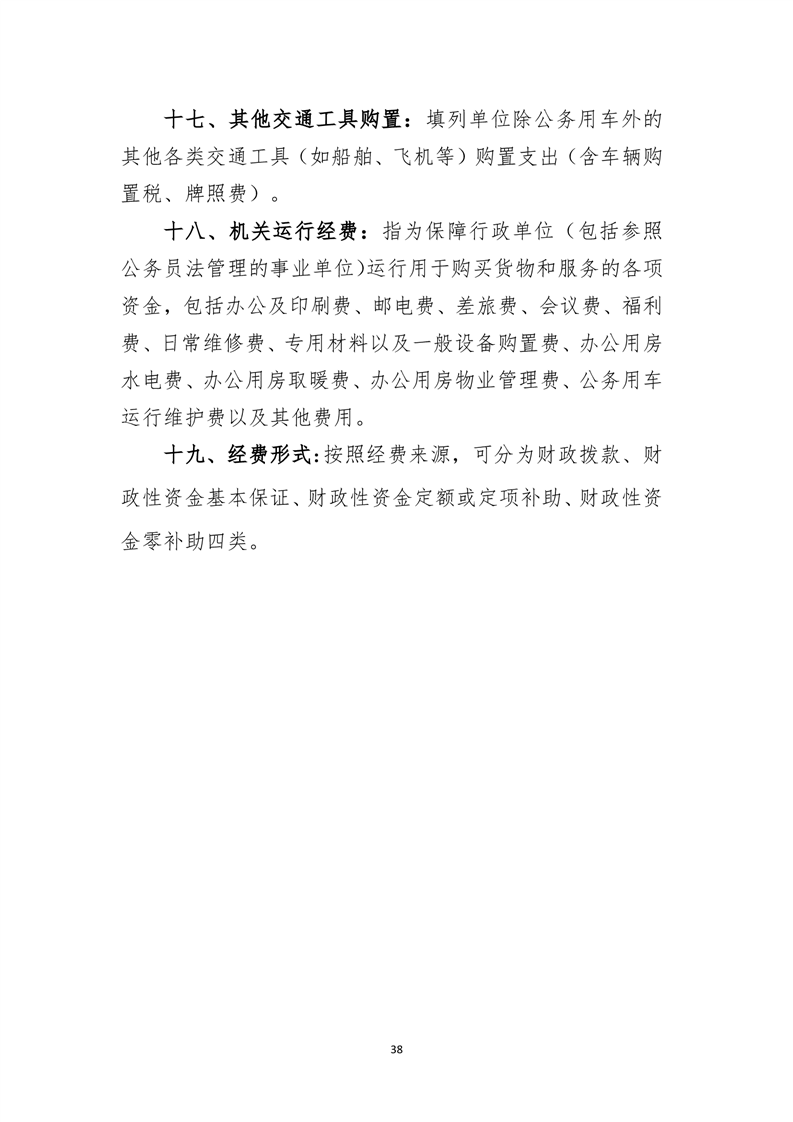 十七、其他交通工具购置：填列单位除公务用车外的其他各类交通工具（如船舶、飞机等）购置支出（含车辆购置税、牌照费）。

十八、机关运行经费：指为保障行政单位（包括参照公务员法管理的事业单位)运行用于购买货物和服务的各项资金，包括办公及印刷费、邮电费、差旅费、会议费、福利费、日常维修费、专用材料以及一般设备购置费、办公用房水电费、办公用房取暖费、办公用房物业管理费、公务用车运行维护费以及其他费用。

十九、经费形式:按照经费来源，可分为财政拨款、财政性资金基本保证、财政性资金定额或定项补助、财政性资金零补助四类。

38